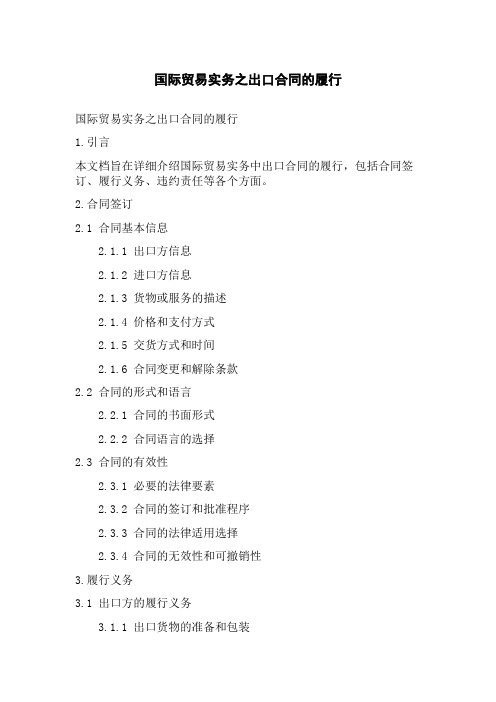 国际贸易实务之出口合同的履行

国际贸易实务之出口合同的履行

1.引言

本文档旨在详细介绍国际贸易实务中出口合同的履行，包括合同签订、履行义务、违约责任等各个方面。

2.合同签订

2.1 合同基本信息

2.1.1 出口方信息

2.1.2 进口方信息

2.1.3 货物或服务的描述

2.1.4 价格和支付方式

2.1.5 交货方式和时间

2.1.6 合同变更和解除条款

2.2 合同的形式和语言

2.2.1 合同的书面形式

2.2.2 合同语言的选择

2.3 合同的有效性

2.3.1 必要的法律要素

2.3.2 合同的签订和批准程序

2.3.3 合同的法律适用选择

2.3.4 合同的无效性和可撤销性

3.履行义务

3.1 出口方的履行义务

3.1.1 出口货物的准备和包装